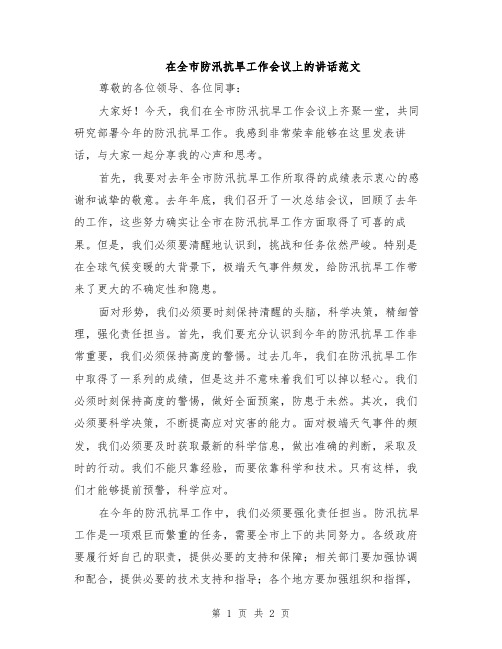 在全市防汛抗旱工作会议上的讲话范文

尊敬的各位领导、各位同事：

大家好！今天，我们在全市防汛抗旱工作会议上齐聚一堂，共同研究部署今年的防汛抗旱工作。我感到非常荣幸能够在这里发表讲话，与大家一起分享我的心声和思考。

首先，我要对去年全市防汛抗旱工作所取得的成绩表示衷心的感谢和诚挚的敬意。去年年底，我们召开了一次总结会议，回顾了去年的工作，这些努力确实让全市在防汛抗旱工作方面取得了可喜的成果。但是，我们必须要清醒地认识到，挑战和任务依然严峻。特别是在全球气候变暖的大背景下，极端天气事件频发，给防汛抗旱工作带来了更大的不确定性和隐患。

面对形势，我们必须要时刻保持清醒的头脑，科学决策，精细管理，强化责任担当。首先，我们要充分认识到今年的防汛抗旱工作非常重要，我们必须保持高度的警惕。过去几年，我们在防汛抗旱工作中取得了一系列的成绩，但是这并不意味着我们可以掉以轻心。我们必须时刻保持高度的警惕，做好全面预案，防患于未然。其次，我们必须要科学决策，不断提高应对灾害的能力。面对极端天气事件的频发，我们必须要及时获取最新的科学信息，做出准确的判断，采取及时的行动。我们不能只靠经验，而要依靠科学和技术。只有这样，我们才能够提前预警，科学应对。

在今年的防汛抗旱工作中，我们必须要强化责任担当。防汛抗旱工作是一项艰巨而繁重的任务，需要全市上下的共同努力。各级政府要履行好自己的职责，提供必要的支持和保障；相关部门要加强协调和配合，提供必要的技术支持和指导；各个地方要加强组织和指挥，

第 1 页 共 2 页